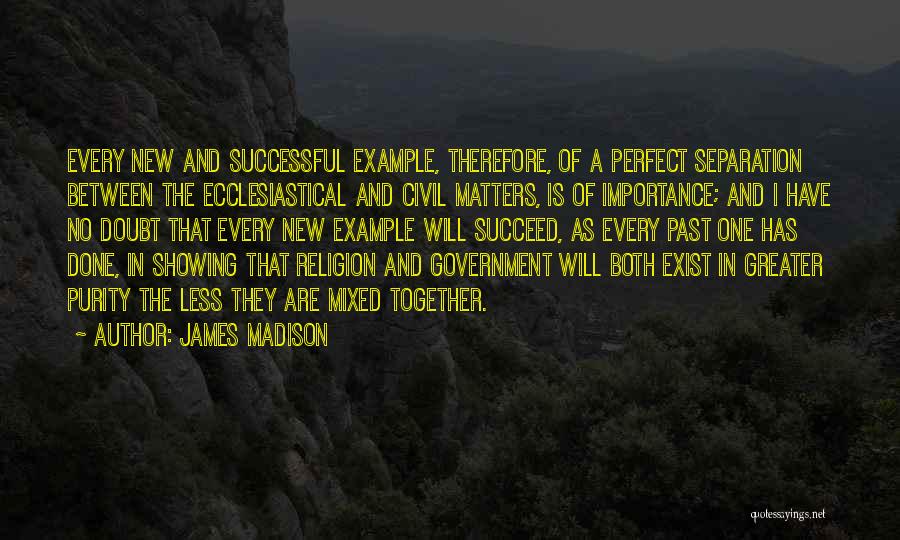 EVERY NEW AND SUCCESSFUL EXAMPLE, THEREFORE, OF A PERFECT SEPARATION BETWEEN THE ECCLESIASTICAL AND CIVIL MATTERS, IS OF IMPORTANCE; AND I HAVE NO DOUBT THAT EVERY NEW EXAMPLE WILL SUCCEED, AS EVERY PAST ONE HAS DONE, IN SHOWING THAT RELIGION AND GOVERNMENT WILL BOTH EXIST IN GREATER PURITY THE LESS THEY ARE MIXED TOGETHER.

~ AUTHOR: JAMES MADISON

quotessayings.net